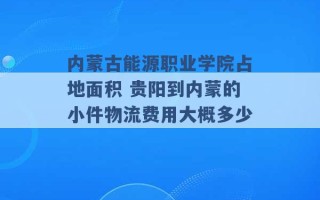 内蒙古能源职业学院占地面积 贵阳到内蒙的小件物流费用大概多少